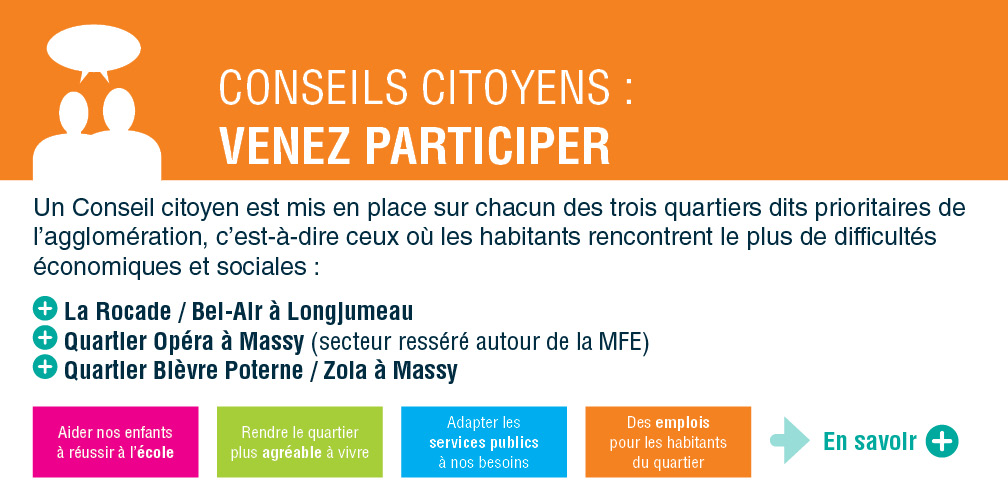 CONSEILS CITOYENS :
VENEZ PARTICIPER

Un Conseil citoyen est mis en place sur chacun des trois quartiers dits prioritaires de l'agglomération, c'est-à-dire ceux où les habitants rencontrent le plus de difficultés économiques et sociales :

La Rocade / Bel-Air à Longjumeau
Quartier Opéra à Massy (secteur resséré autour de la MFE)
Quartier Bièvre Poterne / Zola à Massy

Aider nos enfants à réussir à l'école

Rendre le quartier plus agréable à vivre

Adapter les services publics à nos besoins

Des emplois pour les habitants du quartier

En savoir